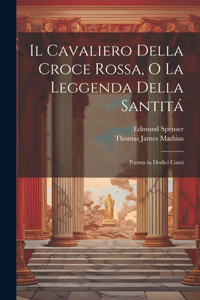 Il Cavaliero Della Croce Rossa, O La Leggenda Della Santitá

Edmund Spenser
Thomas James Mathias

Poema in Dodici Canti